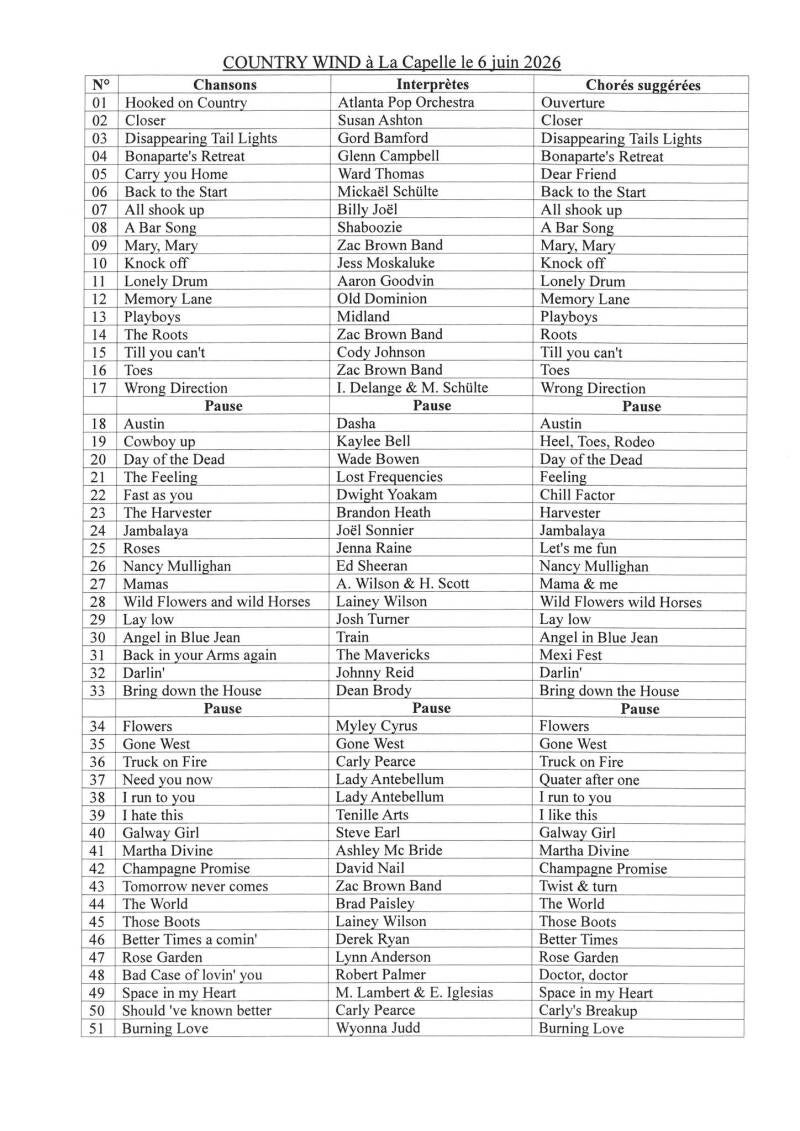 COUNTRY WIND à La Capelle le 6 juin 2026

| N° | Chansons | Interprètes | Chorés suggérées |
|---|---|---|---|
| 01 | Hooked on Country | Atlanta Pop Orchestra | Ouverture |
| 02 | Closer | Susan Ashton | Closer |
| 03 | Disappearing Tail Lights | Gord Bamford | Disappearing Tails Lights |
| 04 | Bonaparte's Retreat | Glenn Campbell | Bonaparte's Retreat |
| 05 | Carry you Home | Ward Thomas | Dear Friend |
| 06 | Back to the Start | Mickaël Schülte | Back to the Start |
| 07 | All shook up | Billy Joël | All shook up |
| 08 | A Bar Song | Shaboozie | A Bar Song |
| 09 | Mary, Mary | Zac Brown Band | Mary, Mary |
| 10 | Knock off | Jess Moskaluke | Knock off |
| 11 | Lonely Drum | Aaron Goodvin | Lonely Drum |
| 12 | Memory Lane | Old Dominion | Memory Lane |
| 13 | Playboys | Midland | Playboys |
| 14 | The Roots | Zac Brown Band | Roots |
| 15 | Till you can't | Cody Johnson | Till you can't |
| 16 | Toes | Zac Brown Band | Toes |
| 17 | Wrong Direction | I. Delange & M. Schülte | Wrong Direction |
| | Pause | Pause | Pause |
| 18 | Austin | Dasha | Austin |
| 19 | Cowboy up | Kaylee Bell | Heel, Toes, Rodeo |
| 20 | Day of the Dead | Wade Bowen | Day of the Dead |
| 21 | The Feeling | Lost Frequencies | Feeling |
| 22 | Fast as you | Dwight Yoakam | Chill Factor |
| 23 | The Harvester | Brandon Heath | Harvester |
| 24 | Jambalaya | Joël Sonnier | Jambalaya |
| 25 | Roses | Jenna Raine | Let's me fun |
| 26 | Nancy Mullighan | Ed Sheeran | Nancy Mullighan |
| 27 | Mamas | A. Wilson & H. Scott | Mama & me |
| 28 | Wild Flowers and wild Horses | Lainey Wilson | Wild Flowers wild Horses |
| 29 | Lay low | Josh Turner | Lay low |
| 30 | Angel in Blue Jean | Train | Angel in Blue Jean |
| 31 | Back in your Arms again | The Mavericks | Mexi Fest |
| 32 | Darlin' | Johnny Reid | Darlin' |
| 33 | Bring down the House | Dean Brody | Bring down the House |
| | Pause | Pause | Pause |
| 34 | Flowers | Myley Cyrus | Flowers |
| 35 | Gone West | Gone West | Gone West |
| 36 | Truck on Fire | Carly Pearce | Truck on Fire |
| 37 | Need you now | Lady Antebellum | Quater after one |
| 38 | I run to you | Lady Antebellum | I run to you |
| 39 | I hate this | Tenille Arts | I like this |
| 40 | Galway Girl | Steve Earl | Galway Girl |
| 41 | Martha Divine | Ashley Mc Bride | Martha Divine |
| 42 | Champagne Promise | David Nail | Champagne Promise |
| 43 | Tomorrow never comes | Zac Brown Band | Twist & turn |
| 44 | The World | Brad Paisley | The World |
| 45 | Those Boots | Lainey Wilson | Those Boots |
| 46 | Better Times a comin' | Derek Ryan | Better Times |
| 47 | Rose Garden | Lynn Anderson | Rose Garden |
| 48 | Bad Case of lovin' you | Robert Palmer | Doctor, doctor |
| 49 | Space in my Heart | M. Lambert & E. Iglesias | Space in my Heart |
| 50 | Should 've known better | Carly Pearce | Carly's Breakup |
| 51 | Burning Love | Wyonna Judd | Burning Love |